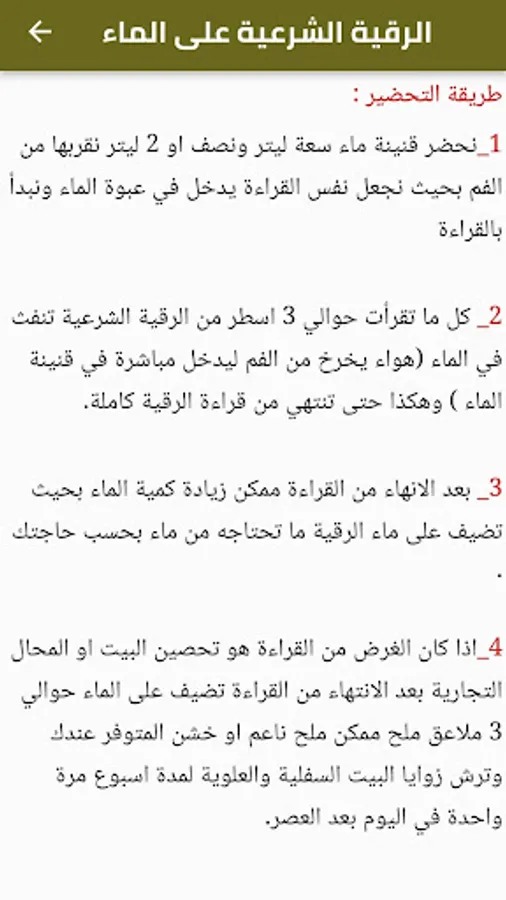 الرقية الشرعية على الماء

طريقة التحضير :

1_نحضر قنينة ماء سعة ليتر ونصف او 2 ليتر نقربها من الفم بحيث نجعل نفس القراءة يدخل في عبوة الماء ونبدأ بالقراءة

2_ كل ما تقرأت حوالي 3 اسطر من الرقية الشرعية تنفث في الماء (هواء يخرخ من الفم ليدخل مباشرة في قنينة الماء ) وهكذا حتى تنتهي من قراءة الرقية كاملة.

3_ بعد الانهاء من القراءة ممكن زيادة كمية الماء بحيث تضيف على ماء الرقية ما تحتاجه من ماء بحسب حاجتك .

4_اذا كان الغرض من القراءة هو تحصين البيت او المحال التجارية بعد الانتهاء من القراءة تضيف على الماء حوالي 3 ملاعق ملح ممكن ملح ناعم او خشن المتوفر عندك وترش زوايا البيت السفلية والعلوية لمدة اسبوع مرة واحدة في اليوم بعد العصر.